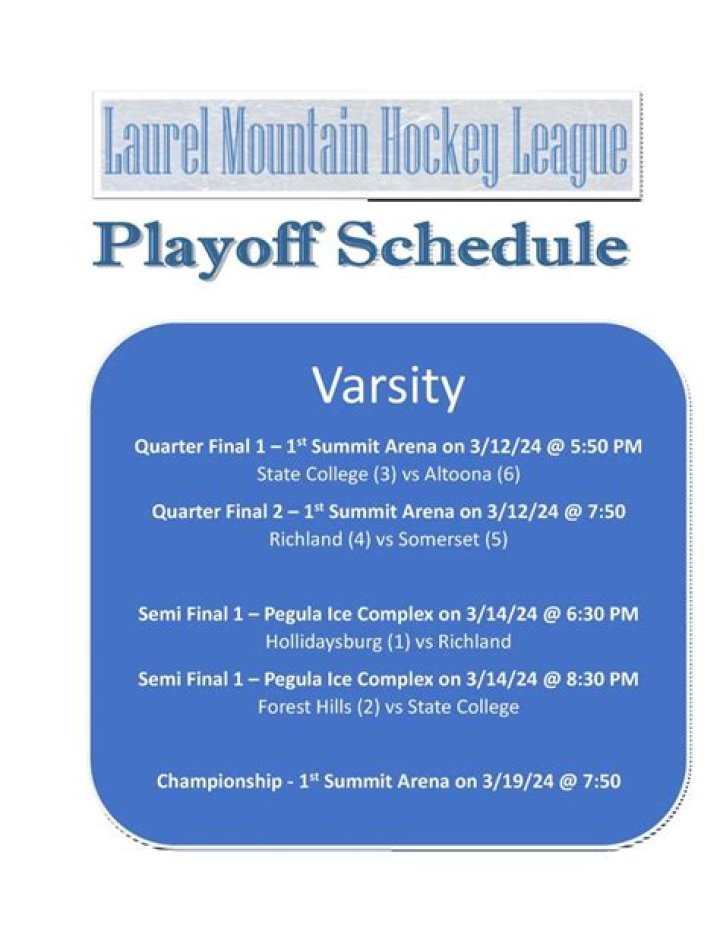 Laurel Mountain Hockey League

Playoff Schedule

Varsity

Quarter Final 1 – 1$^{st}$ Summit Arena on 3/12/24 @ 5:50 PM
State College (3) vs Altoona (6)

Quarter Final 2 – 1$^{st}$ Summit Arena on 3/12/24 @ 7:50
Richland (4) vs Somerset (5)

Semi Final 1 – Pegula Ice Complex on 3/14/24 @ 6:30 PM
Hollidaysburg (1) vs Richland

Semi Final 1 – Pegula Ice Complex on 3/14/24 @ 8:30 PM
Forest Hills (2) vs State College

Championship - 1$^{st}$ Summit Arena on 3/19/24 @ 7:50